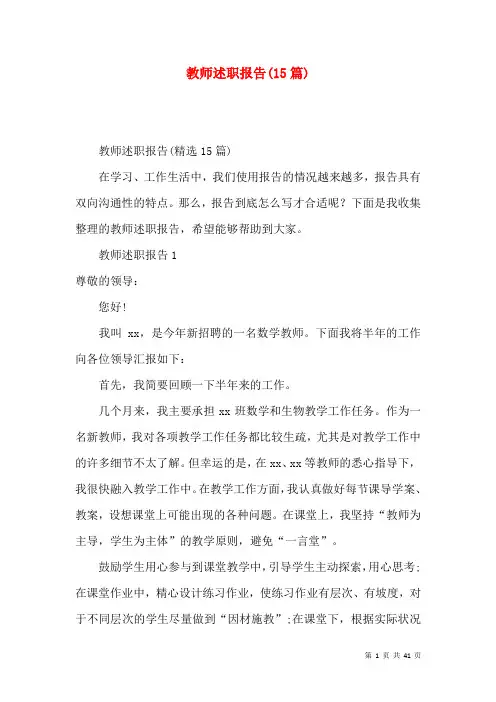 教师述职报告(15篇)

教师述职报告(精选15篇)

在学习、工作生活中，我们使用报告的情况越来越多，报告具有双向沟通性的特点。那么，报告到底怎么写才合适呢？下面是我收集整理的教师述职报告，希望能够帮助到大家。

教师述职报告1

尊敬的领导：

您好!

我叫 xx，是今年新招聘的一名数学教师。下面我将半年的工作向各位领导汇报如下：

首先，我简要回顾一下半年来的工作。

几个月来，我主要承担 xx 班数学和生物教学工作任务。作为一名新教师，我对各项教学工作任务都比较生疏，尤其是对教学工作中的许多细节不太了解。但幸运的是，在 xx、xx 等教师的悉心指导下，我很快融入教学工作中。在教学工作方面，我认真做好每节课导学案、教案，设想课堂上可能出现的各种问题。在课堂上，我坚持“教师为主导，学生为主体”的教学原则，避免“一言堂”。

鼓励学生用心参与到课堂教学中，引导学生主动探索，用心思考；在课堂作业中，精心设计练习作业，使练习作业有层次、有坡度，对于不同层次的学生尽量做到“因材施教”；在课堂下，根据实际状况

第 1 页 共 41 页